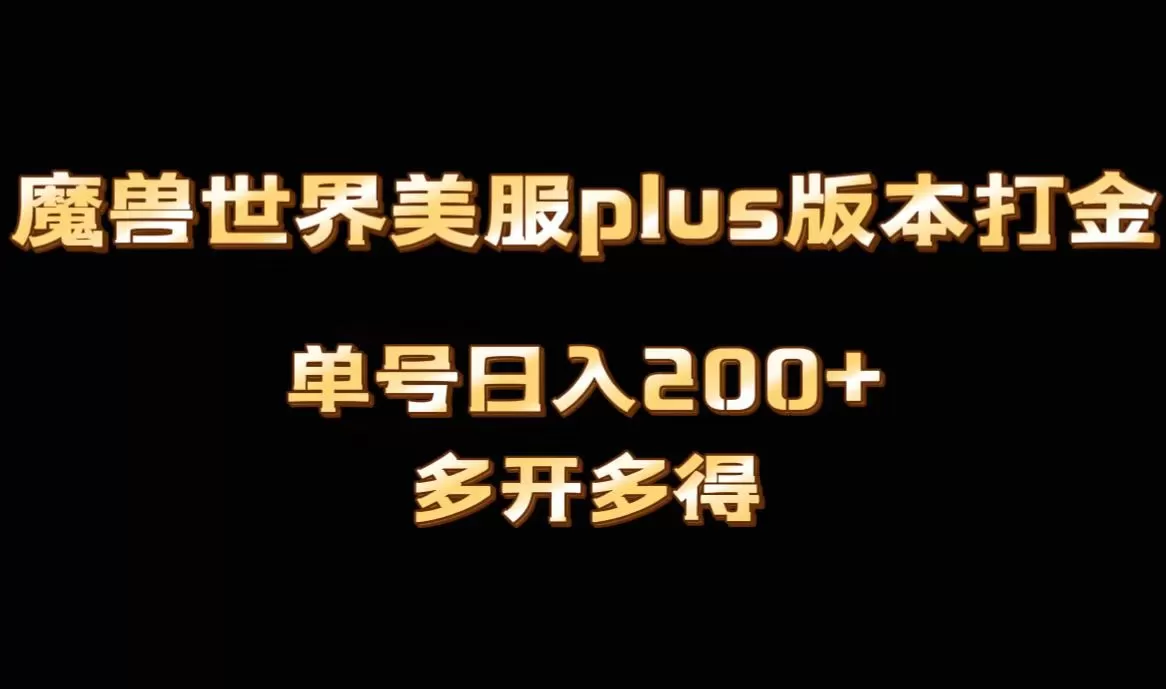 魔兽世界美服plus版本打金

单号日入200+
多开多得